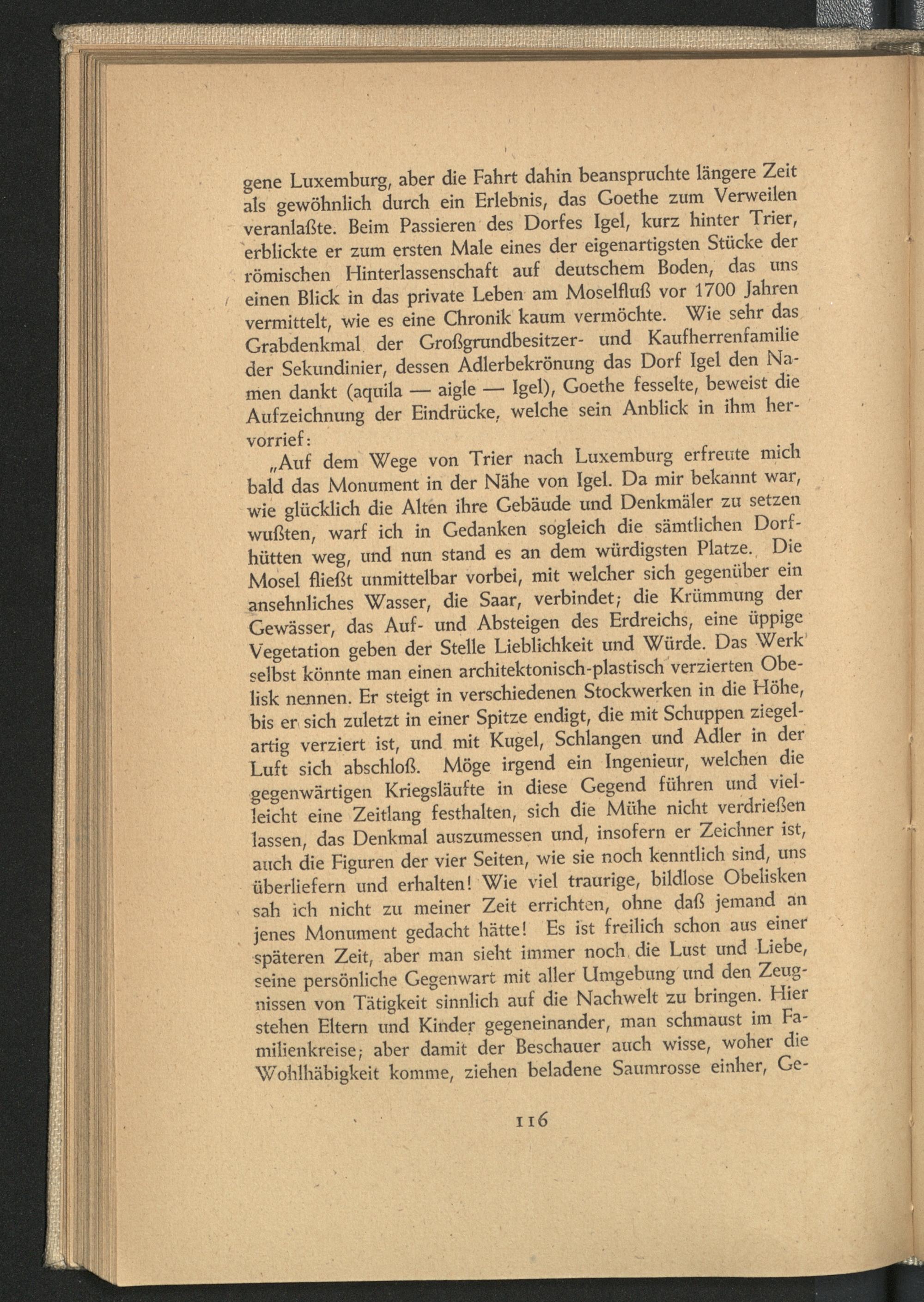 gene Luxemburg, aber die Fahrt dahin beanspruchte längere Zeit als gewöhnlich durch ein Erlebnis, das Goethe zum Verweilen veranlaßte. Beim Passieren des Dorfes Igel, kurz hinter Trier, erblickte er zum ersten Male eines der eigenartigsten Stücke der römischen Hinterlassenschaft auf deutschem Boden, das uns einen Blick in das private Leben am Moselfluß vor 1700 Jahren vermittelt, wie es eine Chronik kaum vermöchte. Wie sehr das Grabdenkmal der Großgrundbesitzer- und Kaufherrenfamilie der Sekundinier, dessen Adlerbekrönung das Dorf Igel den Namen dankt (aquila — aigle — Igel), Goethe fesselte, beweist die Aufzeichnung der Eindrücke, welche sein Anblick in ihm hervorrief:

„Auf dem Wege von Trier nach Luxemburg erfreute mich bald das Monument in der Nähe von Igel. Da mir bekannt war, wie glücklich die Alten ihre Gebäude und Denkmäler zu setzen wußten, warf ich in Gedanken sogleich die sämtlichen Dorfhütten weg, und nun stand es an dem würdigsten Platze. Die Mosel fließt unmittelbar vorbei, mit welcher sich gegenüber ein ansehnliches Wasser, die Saar, verbindet; die Krümmung der Gewässer, das Auf- und Absteigen des Erdreichs, eine üppige Vegetation geben der Stelle Lieblichkeit und Würde. Das Werk selbst könnte man einen architektonisch-plastisch verzierten Obelisk nennen. Er steigt in verschiedenen Stockwerken in die Höhe, bis er sich zuletzt in einer Spitze endigt, die mit Schuppen ziegelartig verziert ist, und mit Kugel, Schlangen und Adler in der Luft sich abschloß. Möge irgend ein Ingenieur, welchen die gegenwärtigen Kriegsläufte in diese Gegend führen und vielleicht eine Zeitlang festhalten, sich die Mühe nicht verdrießen lassen, das Denkmal auszumessen und, insofern er Zeichner ist, auch die Figuren der vier Seiten, wie sie noch kenntlich sind, uns überliefern und erhalten! Wie viel traurige, bildlose Obelisken sah ich nicht zu meiner Zeit errichten, ohne daß jemand an jenes Monument gedacht hätte! Es ist freilich schon aus einer späteren Zeit, aber man sieht immer noch die Lust und Liebe, seine persönliche Gegenwart mit aller Umgebung und den Zeugnissen von Tätigkeit sinnlich auf die Nachwelt zu bringen. Hier stehen Eltern und Kinder gegeneinander, man schmaust im Familienkreise; aber damit der Beschauer auch wisse, woher die Wohlhäbigkeit komme, ziehen beladene Saumrosse einher, Ge-

116